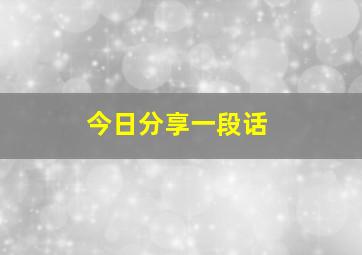 今日分享一段话